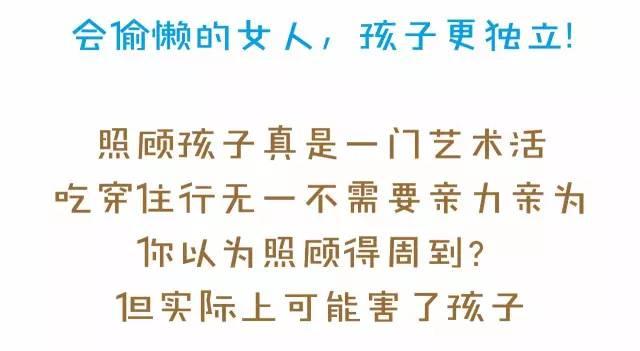 会偷懒的女人，孩子更独立！

照顾孩子真是一门艺术活
吃穿住行无一不需要亲力亲为
你以为照顾得周到？
但实际上可能害了孩子